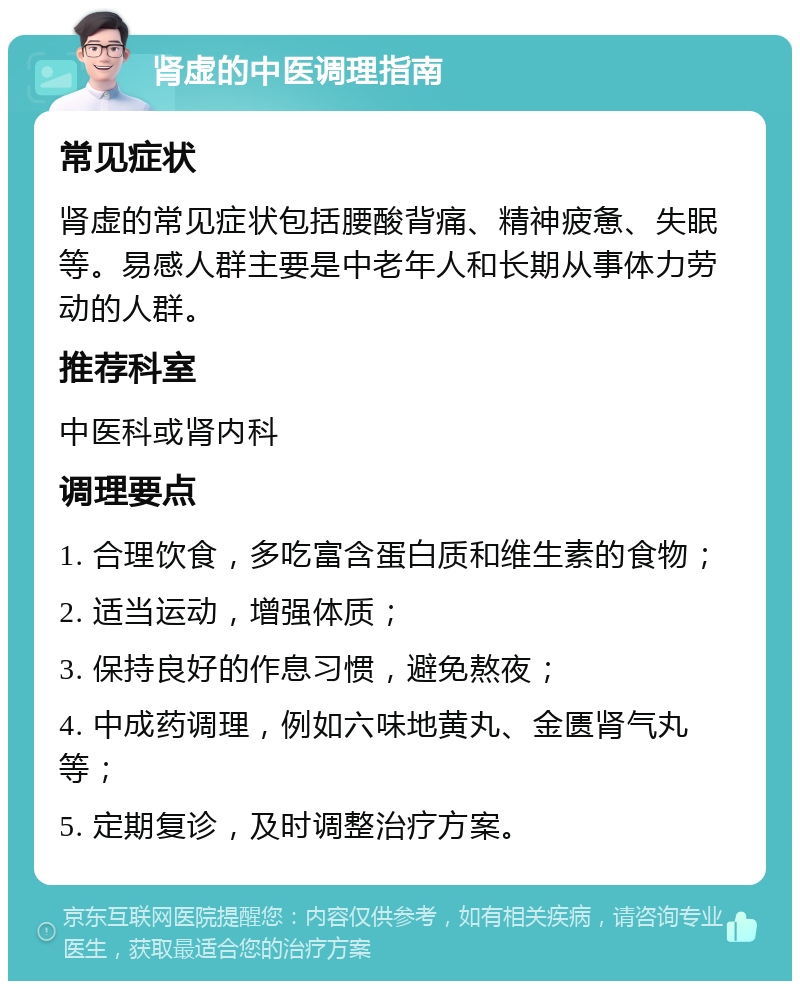 肾虚的中医调理指南

常见症状

肾虚的常见症状包括腰酸背痛、精神疲惫、失眠等。易感人群主要是中老年人和长期从事体力劳动的人群。

推荐科室

中医科或肾内科

调理要点

1. 合理饮食，多吃富含蛋白质和维生素的食物；

2. 适当运动，增强体质；

3. 保持良好的作息习惯，避免熬夜；

4. 中成药调理，例如六味地黄丸、金匮肾气丸等；

5. 定期复诊，及时调整治疗方案。

京东互联网医院提醒您：内容仅供参考，如有相关疾病，请咨询专业医生，获取最适合您的治疗方案